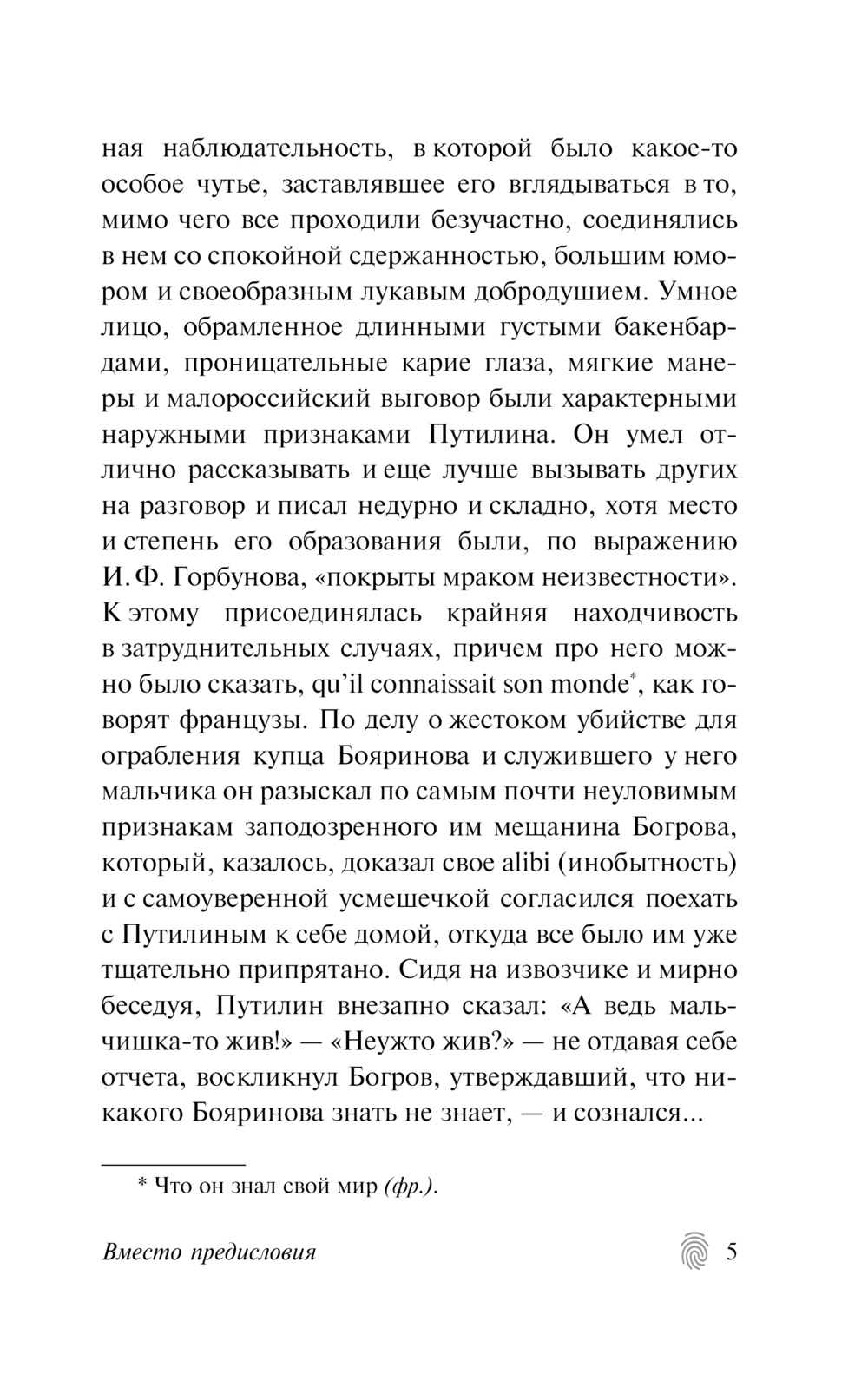 ная наблюдательность, в которой было какое-то особое чутье, заставлявшее его вглядываться в то, мимо чего все проходили безучастно, соединялись в нем со спокойной сдержанностью, большим юмором и своеобразным лукавым добродушием. Умное лицо, обрамленное длинными густыми бакенбардами, проницательные карие глаза, мягкие манеры и малороссийский выговор были характерными наружными признаками Путилина. Он умел отлично рассказывать и еще лучше вызывать других на разговор и писал недурно и складно, хотя место и степень его образования были, по выражению И. Ф. Горбунова, «покрыты мраком неизвестности». К этому присоединялась крайняя находчивость в затруднительных случаях, причем про него можно было сказать, qu'il connaissait son monde*, как говорят французы. По делу о жестоком убийстве для ограбления купца Бояринова и служившего у него мальчика он разыскал по самым почти неуловимым признакам заподозренного им мещанина Богрова, который, казалось, доказал свое alibi (инобытность) и с самоуверенной усмешечкой согласился поехать с Путилиным к себе домой, откуда все было им уже тщательно припрятано. Сидя на извозчике и мирно беседуя, Путилин внезапно сказал: «А ведь мальчишка-то жив!» — «Неужто жив?» — не отдавая себе отчета, воскликнул Богров, утверждавший, что никакого Бояринова знать не знает, — и сознался...

* Что он знал свой мир (фр.).

Вместо предисловия 5